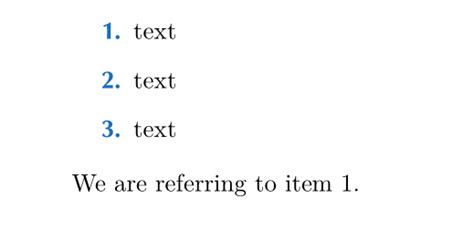 1. text

2. text

3. text

We are referring to item 1.